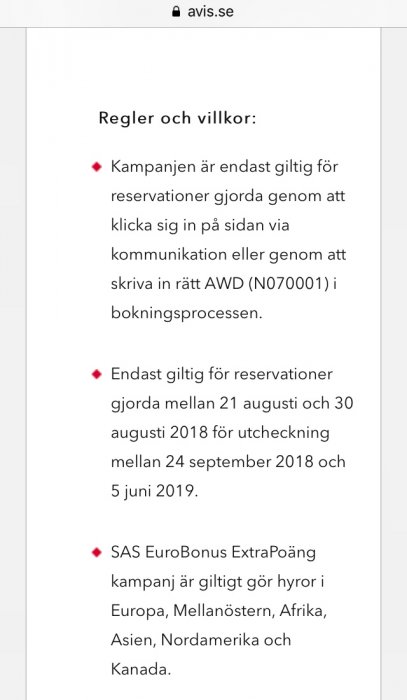 avis.se

Regler och villkor:

Kampanjen är endast giltig för reservationer gjorda genom att klicka sig in på sidan via kommunikation eller genom att skriva in rätt AWD (N070001) i bokningsprocessen.

Endast giltig för reservationer gjorda mellan 21 augusti och 30 augusti 2018 för utcheckning mellan 24 september 2018 och 5 juni 2019.

SAS EuroBonus ExtraPoäng kampanj är giltigt gör hyror i Europa, Mellanöstern, Afrika, Asien, Nordamerika och Kanada.